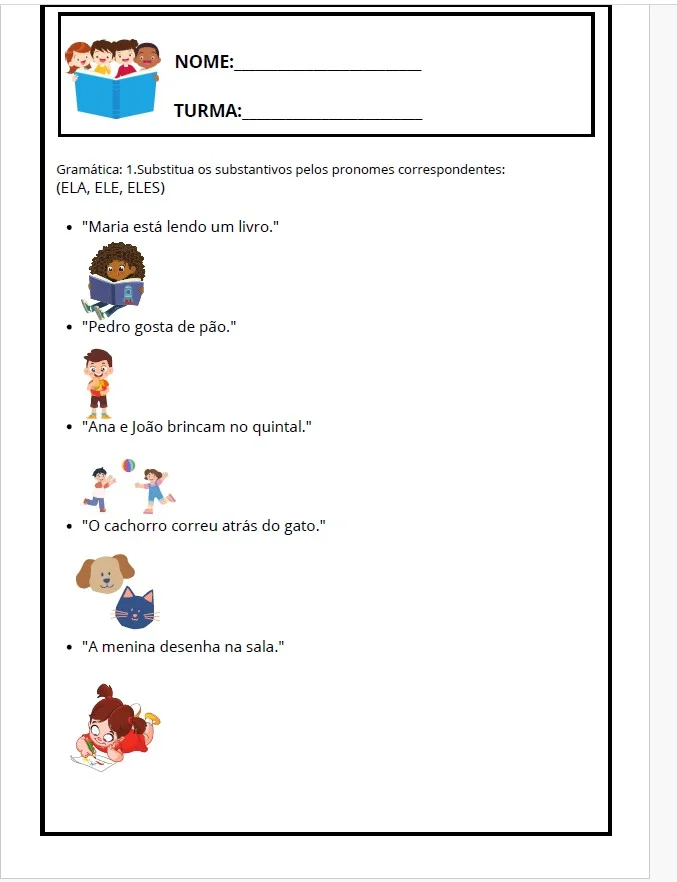 NOME:____

TURMA:____

Gramática: 1.Substitua os substantivos pelos pronomes correspondentes:
(ELA, ELE, ELES)

• "Maria está lendo um livro."

• "Pedro gosta de pão."

• "Ana e João brincam no quintal."

• "O cachorro correu atrás do gato."

• "A menina desenha na sala."